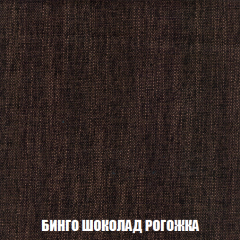 БИНГО ШОКОЛАД РОГОЖКА